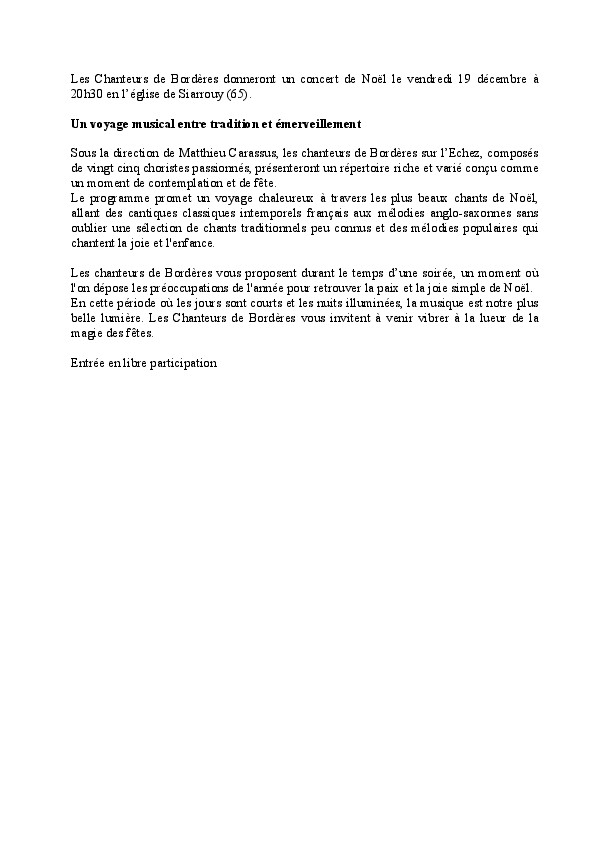 Les Chanteurs de Bordères donneront un concert de Noël le vendredi 19 décembre à 20h30 en l'église de Siarrouy (65).

Un voyage musical entre tradition et émerveillement

Sous la direction de Matthieu Carassus, les chanteurs de Bordères sur l'Echez, composés de vingt cinq choristes passionnés, présenteront un répertoire riche et varié conçu comme un moment de contemplation et de fête.
Le programme promet un voyage chaleureux à travers les plus beaux chants de Noël, allant des cantiques classiques intemporels français aux mélodies anglo-saxonnes sans oublier une sélection de chants traditionnels peu connus et des mélodies populaires qui chantent la joie et l'enfance.

Les chanteurs de Bordères vous proposent durant le temps d'une soirée, un moment où l'on dépose les préoccupations de l'année pour retrouver la paix et la joie simple de Noël.
En cette période où les jours sont courts et les nuits illuminées, la musique est notre plus belle lumière. Les Chanteurs de Bordères vous invitent à venir vibrer à la lueur de la magie des fêtes.

Entrée en libre participation